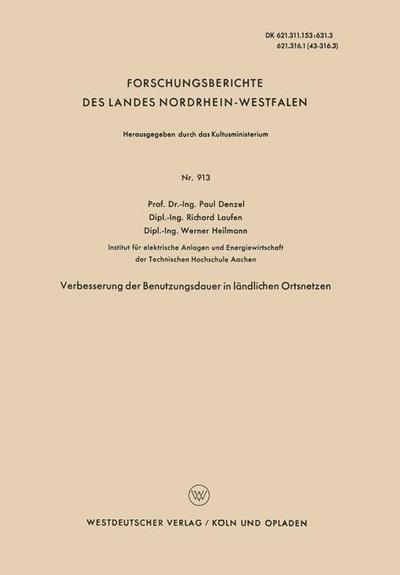 DK 621.311.153:631.3
621.316.1 (43-316.3)

FORSCHUNGSBERICHTE
DES LANDES NORDRHEIN-WESTFALEN

Herausgegeben durch das Kultusministerium

Nr. 913

Prof. Dr.-Ing. Paul Denzel
Dipl.-Ing. Richard Laufen
Dipl.-Ing. Werner Heilmann

Institut für elektrische Anlagen und Energiewirtschaft
der Technischen Hochschule Aachen

Verbesserung der Benutzungsdauer in ländlichen Ortsnetzen

W

WESTDEUTSCHER VERLAG / KÖLN UND OPLADEN